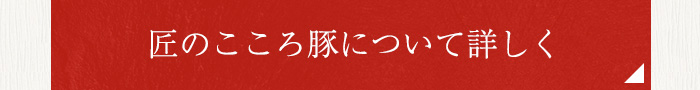 匠のこころ豚について詳しく